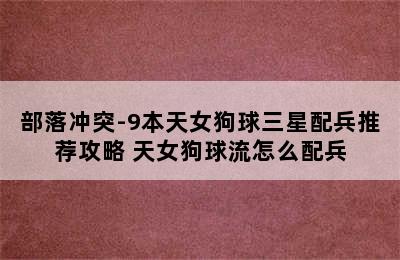 部落冲突-9本天女狗球三星配兵推荐攻略 天女狗球流怎么配兵